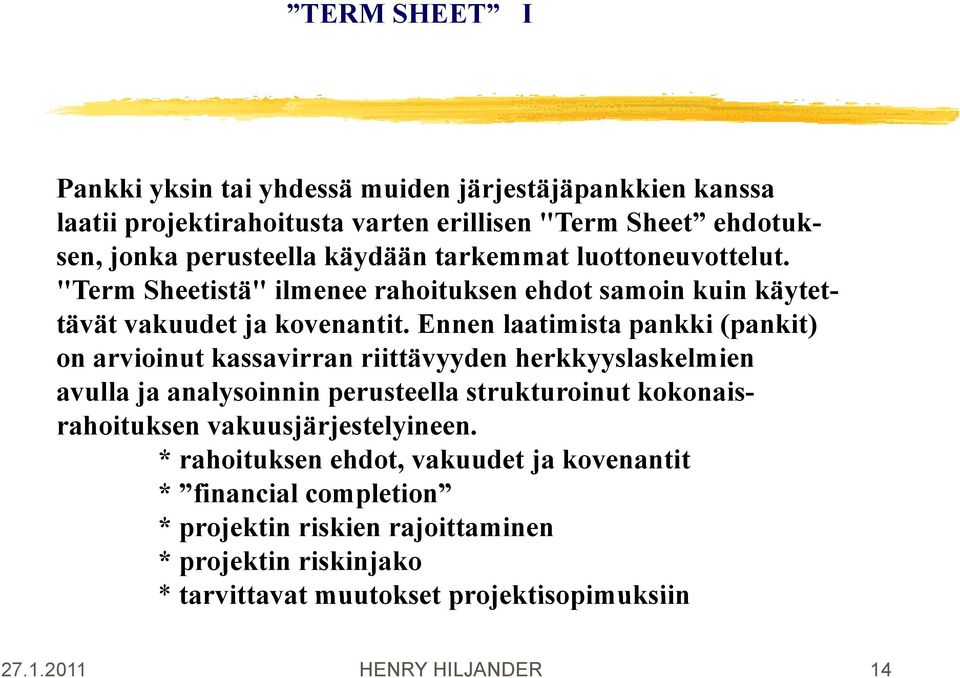 ”TERM SHEET” I

Pankki yksin tai yhdessä muiden järjestäjäpankkien kanssa laatii projektirahoitusta varten erillisen "Term Sheet” ehdotuksen, jonka perusteella käydään tarkemmat luottoneuvottelut. "Term Sheetistä" ilmenee rahoituksen ehdot samoin kuin käytettävät vakuudet ja kovenantit. Ennen laatimista pankki (pankit) on arvioinut kassavirran riittävyyden herkkyyslaskelmien avulla ja analysoinnin perusteella strukturoinut kokonaisrahoituksen vakuusjärjestelyineen.
* rahoituksen ehdot, vakuudet ja kovenantit
* ”financial completion”
* projektin riskien rajoittaminen
* projektin riskinjako
* tarvittavat muutokset projektisopimuksiin

27.1.2011 HENRY HILJANDER 14